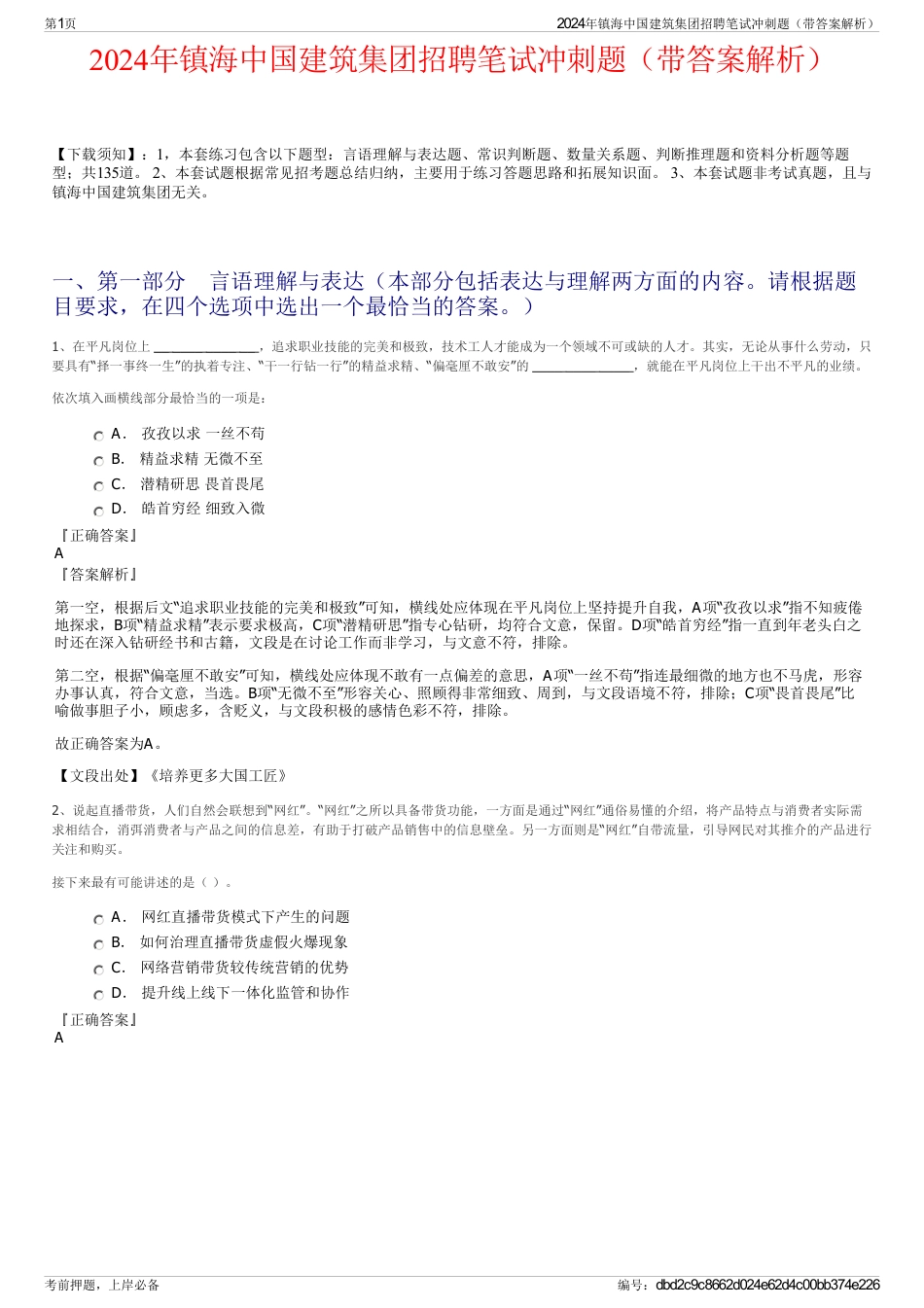 第1页

2024年镇海中国建筑集团招聘笔试冲刺题（带答案解析）

2024年镇海中国建筑集团招聘笔试冲刺题（带答案解析）

【下载须知】：1，本套练习包含以下题型：言语理解与表达题、常识判断题、数量关系题、判断推理题和资料分析题等题型；共135道。 2、本套试题根据常见招考题总结归纳，主要用于练习答题思路和拓展知识面。 3、本套试题非考试真题，且与镇海中国建筑集团无关。

一、第一部分　言语理解与表达（本部分包括表达与理解两方面的内容。请根据题目要求，在四个选项中选出一个最恰当的答案。）

1、在平凡岗位上 ________________，追求职业技能的完美和极致，技术工人才能成为一个领域不可或缺的人才。其实，无论从事什么劳动，只要具有“择一事终一生”的执着专注、“干一行钻一行”的精益求精、“偏毫厘不敢安”的 ________________，就能在平凡岗位上干出不平凡的业绩。

依次填入画横线部分最恰当的一项是：

A． 孜孜以求 一丝不苟
B． 精益求精 无微不至
C． 潜精研思 畏首畏尾
D． 皓首穷经 细致入微

『正确答案』
A
『答案解析』

第一空，根据后文“追求职业技能的完美和极致”可知，横线处应体现在平凡岗位上坚持提升自我，A项“孜孜以求”指不知疲倦地探求，B项“精益求精”表示要求极高，C项“潜精研思”指专心钻研，均符合文意，保留。D项“皓首穷经”指一直到年老头白之时还在深入钻研经书和古籍，文段是在讨论工作而非学习，与文意不符，排除。

第二空，根据“偏毫厘不敢安”可知，横线处应体现不敢有一点偏差的意思，A项“一丝不苟”指连最细微的地方也不马虎，形容办事认真，符合文意，当选。B项“无微不至”形容关心、照顾得非常细致、周到，与文段语境不符，排除；C项“畏首畏尾”比喻做事胆子小，顾虑多，含贬义，与文段积极的感情色彩不符，排除。

故正确答案为A。

【文段出处】《培养更多大国工匠》

2、说起直播带货，人们自然会联想到“网红”。“网红”之所以具备带货功能，一方面是通过“网红”通俗易懂的介绍，将产品特点与消费者实际需求相结合，消弭消费者与产品之间的信息差，有助于打破产品销售中的信息壁垒。另一方面则是“网红”自带流量，引导网民对其推介的产品进行关注和购买。

接下来最有可能讲述的是（ ）。

A． 网红直播带货模式下产生的问题
B． 如何治理直播带货虚假火爆现象
C． 网络营销带货较传统营销的优势
D． 提升线上线下一体化监管和协作

『正确答案』
A

考前押题，上岸必备

编号：dbd2c9c8662d024e62d4c00bb374e226